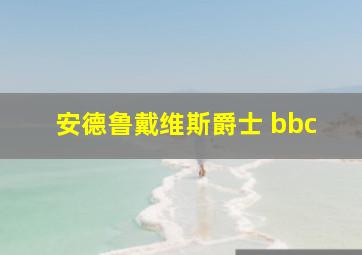 安德鲁戴维斯爵士 bbc